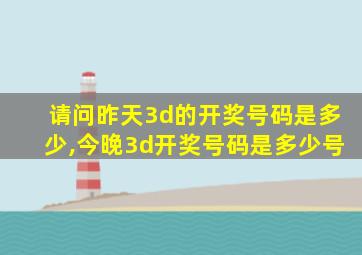 请问昨天3d的开奖号码是多少,今晚3d开奖号码是多少号